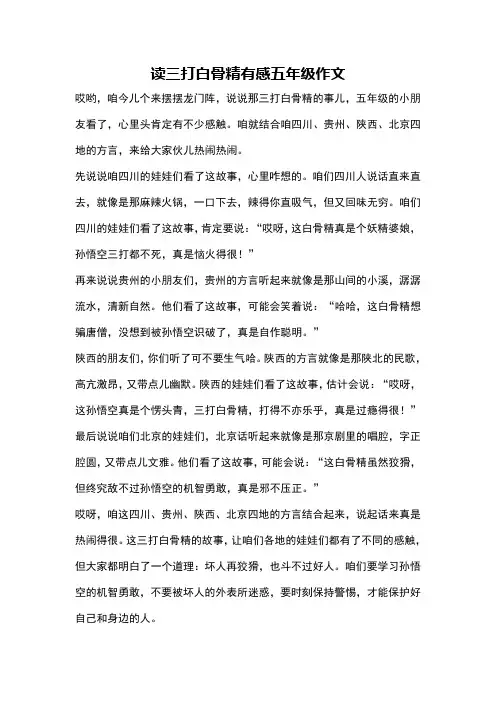 读三打白骨精有感五年级作文

哎哟，咱今儿个来摆摆龙门阵，说说那三打白骨精的事儿，五年级的小朋友看了，心里头肯定有不少感触。咱就结合咱四川、贵州、陕西、北京四地的方言，来给大家伙儿热闹热闹。

先说说咱四川的娃娃们看了这故事，心里咋想的。咱们四川人说话直来直去，就像是那麻辣火锅，一口下去，辣得你直吸气，但又回味无穷。咱们四川的娃娃们看了这故事，肯定要说："哎呀，这白骨精真是个妖精婆娘，孙悟空三打都不死，真是恼火得很！"

再来说说贵州的小朋友们，贵州的方言听起来就像是那山间的小溪，潺潺流水，清新自然。他们看了这故事，可能会笑着说："哈哈，这白骨精想骗唐僧，没想到被孙悟空识破了，真是自作聪明。"

陕西的朋友们，你们听了可不要生气哈。陕西的方言就像是那陕北的民歌，高亢激昂，又带点儿幽默。陕西的娃娃们看了这故事，估计会说："哎呀，这孙悟空真是个愣头青，三打白骨精，打得不亦乐乎，真是过瘾得很！"

最后说说咱们北京的娃娃们，北京话听起来就像是那京剧里的唱腔，字正腔圆，又带点儿文雅。他们看了这故事，可能会说："这白骨精虽然狡猾，但终究敌不过孙悟空的机智勇敢，真是邪不压正。"

哎呀，咱这四川、贵州、陕西、北京四地的方言结合起来，说起话来真是热闹得很。这三打白骨精的故事，让咱们各地的娃娃们都有了不同的感触，但大家都明白了一个道理：坏人再狡猾，也斗不过好人。咱们要学习孙悟空的机智勇敢，不要被坏人的外表所迷惑，要时刻保持警惕，才能保护好自己和身边的人。